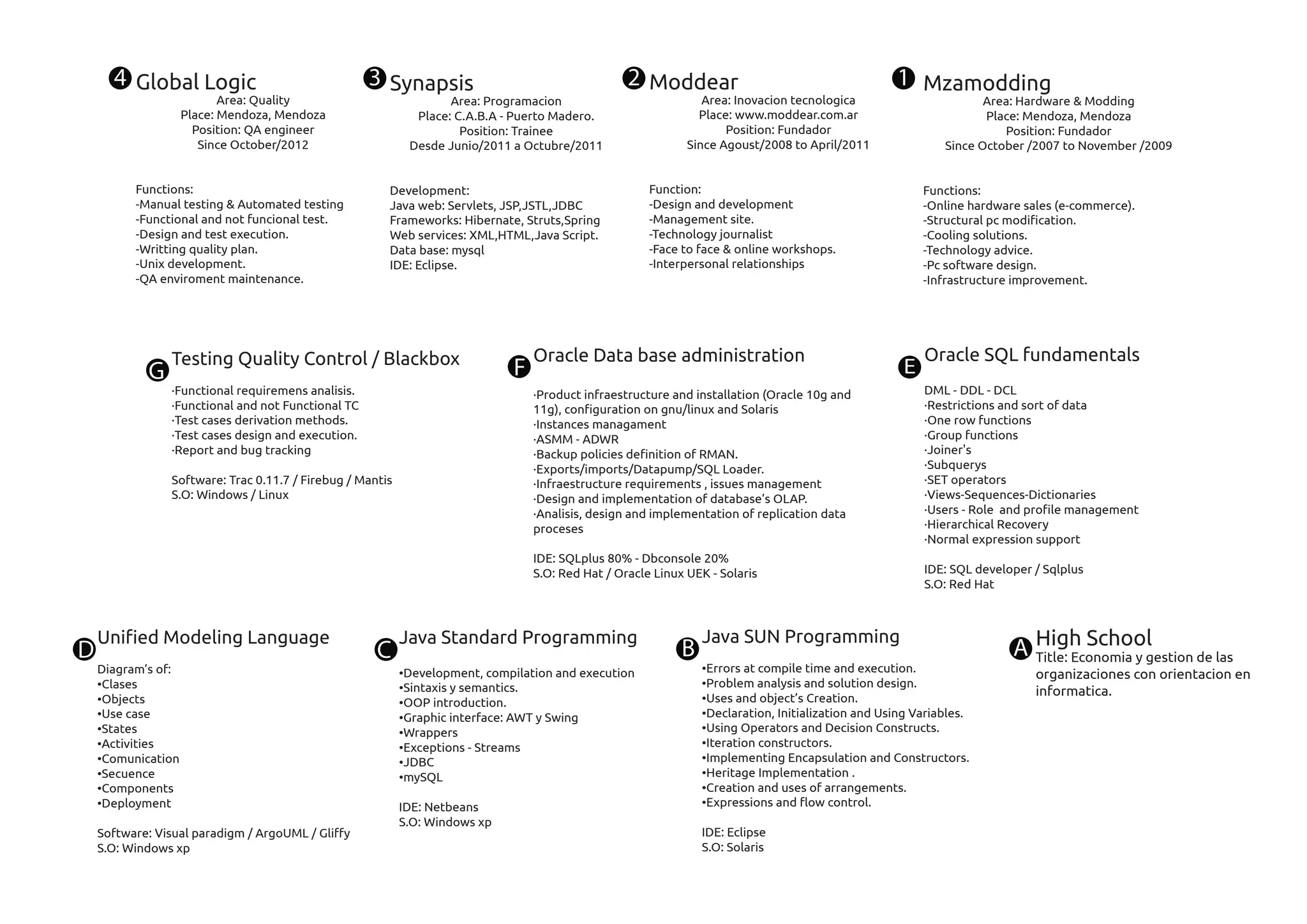 4 Global Logic
Area: Quality
Place: Mendoza, Mendoza
Position: QA engineer
Since October/2012

Functions:
-Manual testing & Automated testing
-Functional and not funcional test.
-Design and test execution.
-Writting quality plan.
-Unix development.
-QA enviroment maintenance.

3 Synapsis
Area: Programacion
Place: C.A.B.A - Puerto Madero.
Position: Trainee
Desde Junio/2011 a Octubre/2011

Development:
Java web: Servlets, JSP,JSTL,JDBC
Frameworks: Hibernate, Struts,Spring
Web services: XML,HTML,Java Script.
Data base: mysql
IDE: Eclipse.

2 Moddear
Area: Inovacion tecnologica
Place: www.moddear.com.ar
Position: Fundador
Since Agoust/2008 to April/2011

Function:
-Design and development
-Management site.
-Technology journalist
-Face to face & online workshops.
-Interpersonal relationships

1 Mzamodding
Area: Hardware & Modding
Place: Mendoza, Mendoza
Position: Fundador
Since October /2007 to November /2009

Functions:
-Online hardware sales (e-commerce).
-Structural pc modification.
-Cooling solutions.
-Technology advice.
-Pc software design.
-Infrastructure improvement.

G Testing Quality Control / Blackbox

·Functional requiremens analisis.
·Functional and not Functional TC
·Test cases derivation methods.
·Test cases design and execution.
·Report and bug tracking

Software: Trac 0.11.7 / Firebug / Mantis
S.O: Windows / Linux

F Oracle Data base administration

·Product infraestructure and installation (Oracle 10g and 11g), configuration on gnu/linux and Solaris
·Instances managament
·ASMM - ADWR
·Backup policies definition of RMAN.
·Exports/imports/Datapump/SQL Loader.
·Infraestructure requirements , issues management
·Design and implementation of database's OLAP.
·Analisis, design and implementation of replication data proceses

IDE: SQLplus 80% - Dbconsole 20%
S.O: Red Hat / Oracle Linux UEK - Solaris

E Oracle SQL fundamentals

DML - DDL - DCL
·Restrictions and sort of data
·One row functions
·Group functions
·Joiner's
·Subquerys
·SET operators
·Views-Sequences-Dictionaries
·Users - Role and profile management
·Hierarchical Recovery
·Normal expression support

IDE: SQL developer / Sqlplus
S.O: Red Hat

D Unified Modeling Language

Diagram's of:
•Clases
•Objects
•Use case
•States
•Activities
•Comunication
•Secuence
•Components
•Deployment

Software: Visual paradigm / ArgoUML / Gliffy
S.O: Windows xp

C Java Standard Programming

•Development, compilation and execution
•Sintaxis y semantics.
•OOP introduction.
•Graphic interface: AWT y Swing
•Wrappers
•Exceptions - Streams
•JDBC
•mySQL

IDE: Netbeans
S.O: Windows xp

B Java SUN Programming

•Errors at compile time and execution.
•Problem analysis and solution design.
•Uses and object's Creation.
•Declaration, Initialization and Using Variables.
•Using Operators and Decision Constructs.
•Iteration constructors.
•Implementing Encapsulation and Constructors.
•Heritage Implementation .
•Creation and uses of arrangements.
•Expressions and flow control.

IDE: Eclipse
S.O: Solaris

A High School
Title: Economia y gestion de las organizaciones con orientacion en informatica.